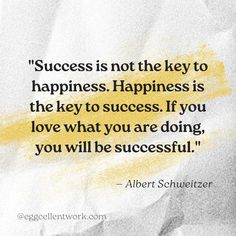 "Success is not the key to happiness. Happiness is the key to success. If you love what you are doing, you will be successful."

– Albert Schweitzer

@eggcellentwork.com